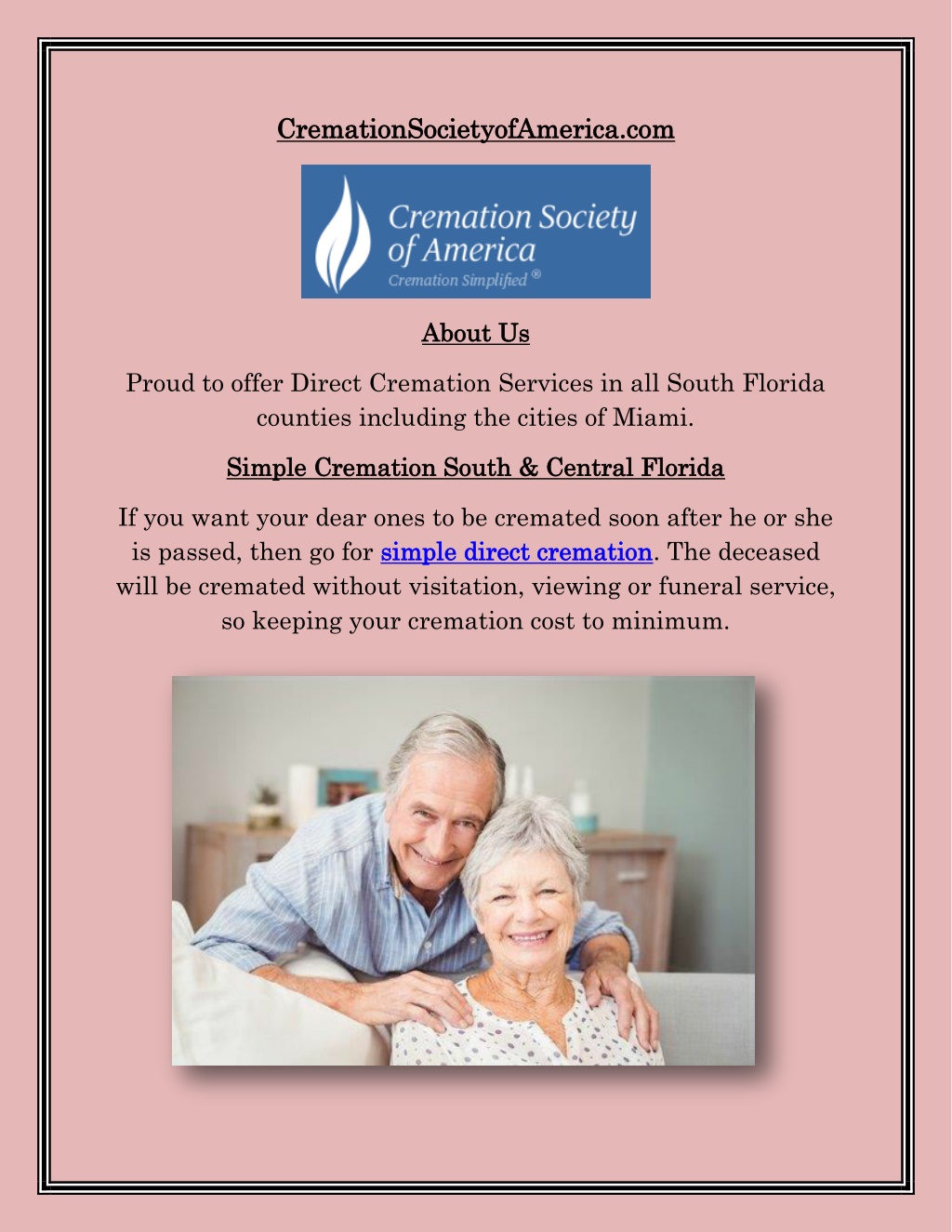 CremationSocietyofAmerica.com

Cremation Society of America
Cremation Simplified ®

About Us

Proud to offer Direct Cremation Services in all South Florida counties including the cities of Miami.

Simple Cremation South & Central Florida

If you want your dear ones to be cremated soon after he or she is passed, then go for simple direct cremation. The deceased will be cremated without visitation, viewing or funeral service, so keeping your cremation cost to minimum.